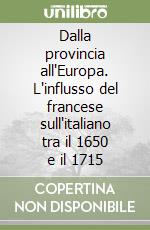 unilibro

Dalla provincia all'Europa. L'influsso del francese sull'italiano tra il 1650 e il 1715

COPERTINA NON DISPONIBILE